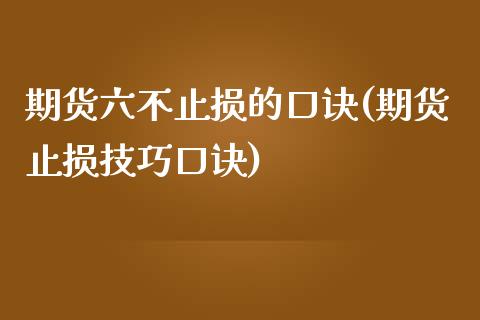 期货六不止损的口诀(期货止损技巧口诀)